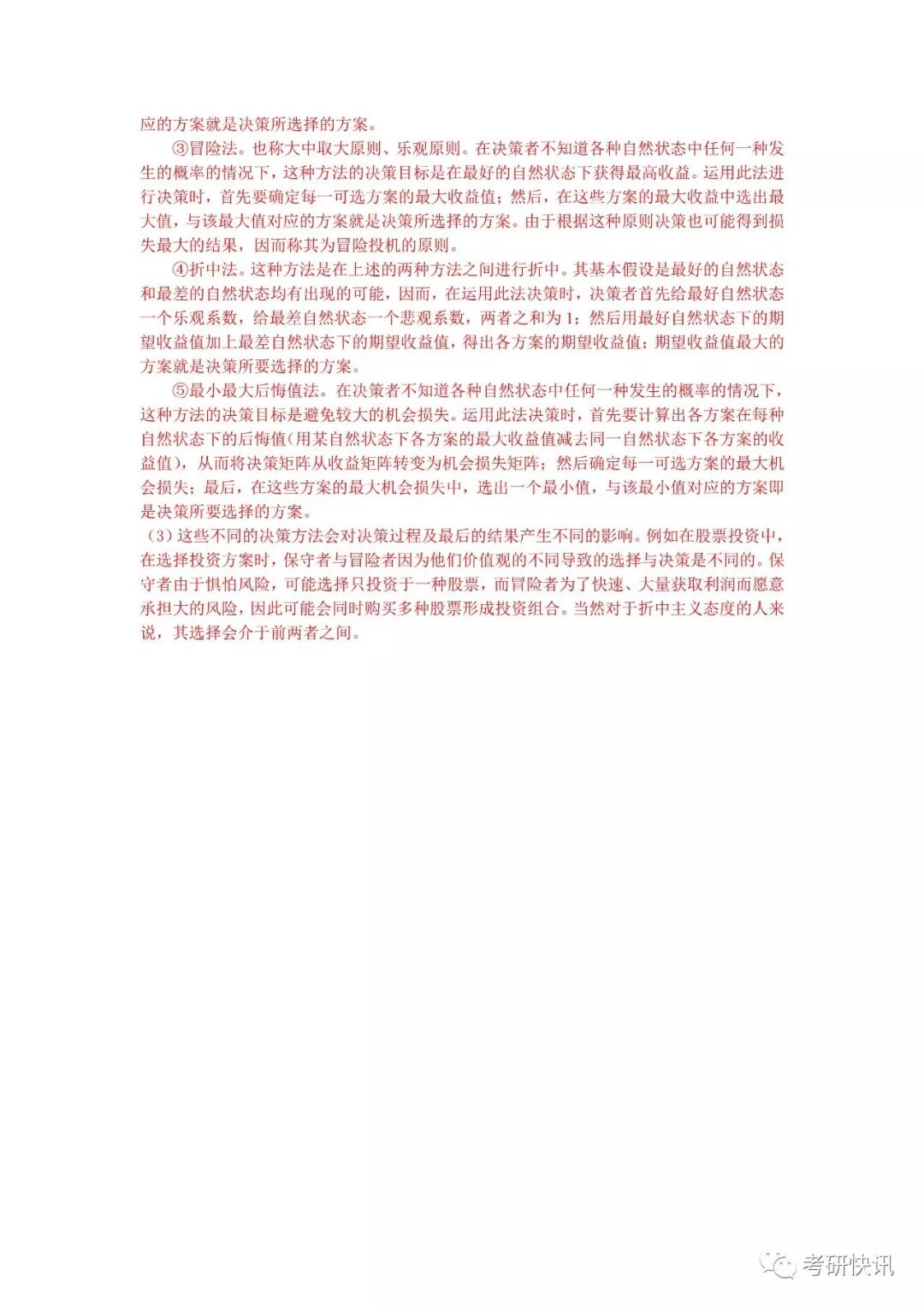 应的方案就是决策所选择的方案。

③冒险法。也称大中取大原则、乐观原则。在决策者不知道各种自然状态中任何一种发生的概率的情况下，这种方法的决策目标是在最好的自然状态下获得最高收益。运用此法进行决策时，首先要确定每一可选方案的最大收益值；然后，在这些方案的最大收益中选出最大值，与该最大值对应的方案就是决策所选择的方案。由于根据这种原则决策也可能得到损失最大的结果，因而称其为冒险投机的原则。

④折中法。这种方法是在上述的两种方法之间进行折中。其基本假设是最好的自然状态和最差的自然状态均有出现的可能，因而，在运用此法决策时，决策者首先给最好自然状态一个乐观系数，给最差自然状态一个悲观系数，两者之和为1；然后用最好自然状态下的期望收益值加上最差自然状态下的期望收益值，得出各方案的期望收益值；期望收益值最大的方案就是决策所要选择的方案。

⑤最小最大后悔值法。在决策者不知道各种自然状态中任何一种发生的概率的情况下，这种方法的决策目标是避免较大的机会损失。运用此法决策时，首先要计算出各方案在每种自然状态下的后悔值(用某自然状态下各方案的最大收益值减去同一自然状态下各方案的收益值)，从而将决策矩阵从收益矩阵转变为机会损失矩阵；然后确定每一可选方案的最大机会损失；最后，在这些方案的最大机会损失中，选出一个最小值，与该最小值对应的方案即是决策所要选择的方案。

（3）这些不同的决策方法会对决策过程及最后的结果产生不同的影响。例如在股票投资中，在选择投资方案时，保守者与冒险者因为他们价值观的不同导致的选择与决策是不同的。保守者由于惧怕风险，可能选择只投资于一种股票，而冒险者为了快速、大量获取利润而愿意承担大的风险，因此可能会同时购买多种股票形成投资组合。当然对于折中主义态度的人来说，其选择会介于前两者之间。

考研快讯